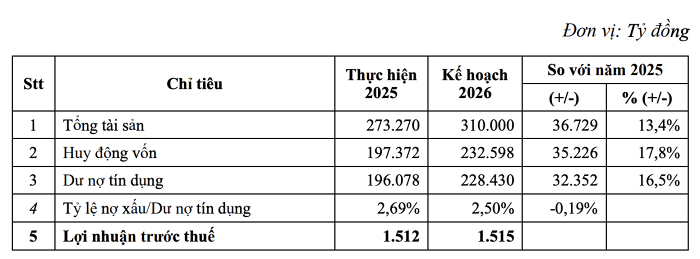 Đơn vị: Tỷ đồng

| Stt | Chỉ tiêu | Thực hiện 2025 | Kế hoạch 2026 | So với năm 2025 (+/-) | So với năm 2025 % (+/-) |
|---|---|---|---|---|---|
| 1 | Tổng tài sản | 273.270 | 310.000 | 36.729 | 13,4% |
| 2 | Huy động vốn | 197.372 | 232.598 | 35.226 | 17,8% |
| 3 | Dư nợ tín dụng | 196.078 | 228.430 | 32.352 | 16,5% |
| 4 | Tỷ lệ nợ xấu/Dư nợ tín dụng | 2,69% | 2,50% | -0,19% | |
| 5 | Lợi nhuận trước thuế | 1.512 | 1.515 | | |